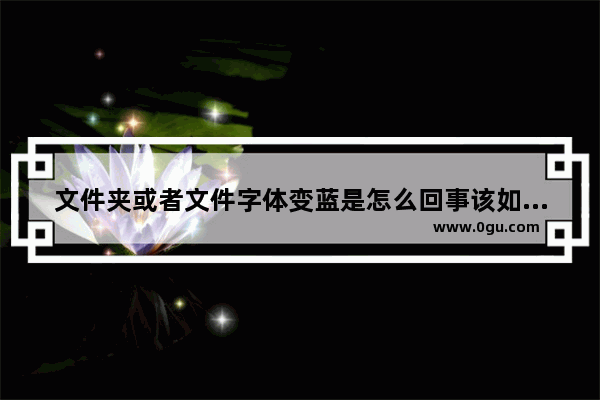 文件夹或者文件字体变蓝是怎么回事该如...
www.0gu.com